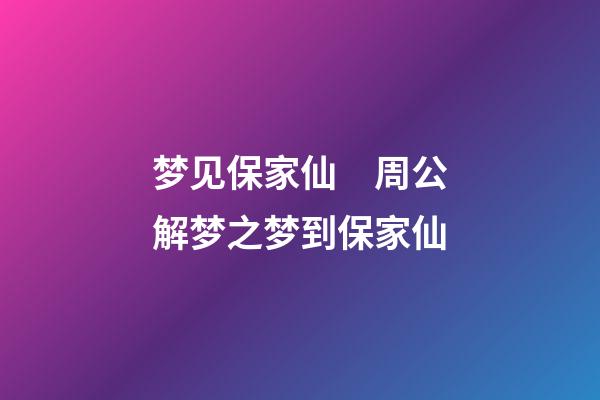 梦见保家仙　周公解梦之梦到保家仙